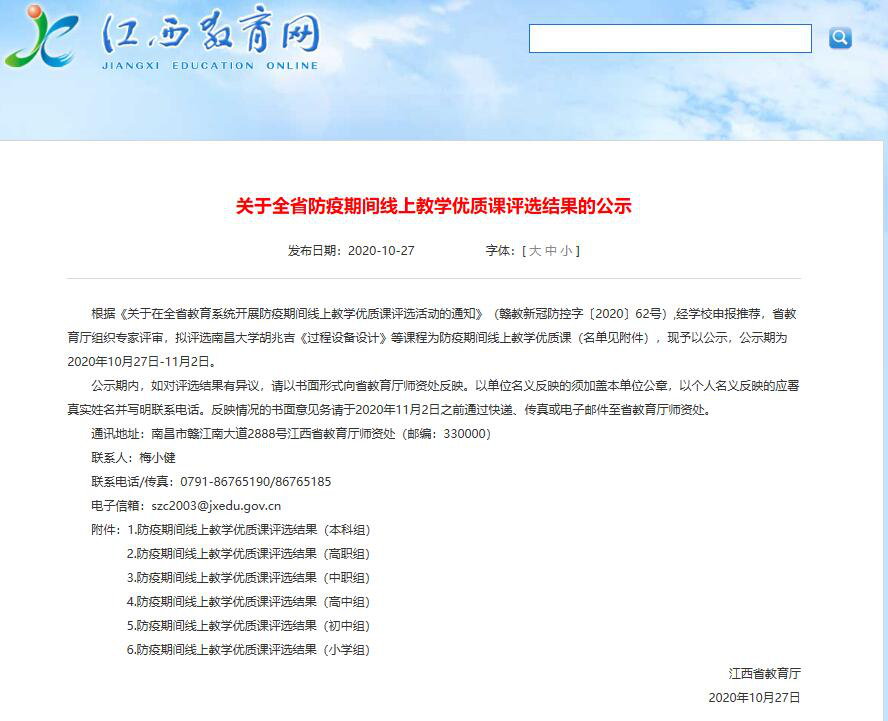 江西教育网
JIANGXI EDUCATION ONLINE

关于全省防疫期间线上教学优质课评选结果的公示

发布日期：2020-10-27　　字体：[ 大 中 小 ]

根据《关于在全省教育系统开展防疫期间线上教学优质课评选活动的通知》（赣教新冠防控字〔2020〕62号）,经学校申报推荐，省教育厅组织专家评审，拟评选南昌大学胡兆吉《过程设备设计》等课程为防疫期间线上教学优质课（名单见附件），现予以公示，公示期为2020年10月27日-11月2日。

公示期内，如对评选结果有异议，请以书面形式向省教育厅师资处反映。以单位名义反映的须加盖本单位公章，以个人名义反映的应署真实姓名并写明联系电话。反映情况的书面意见务请于2020年11月2日之前通过快递、传真或电子邮件至省教育厅师资处。

通讯地址：南昌市赣江南大道2888号江西省教育厅师资处（邮编：330000）

联系人：梅小健

联系电话/传真：0791-86765190/86765185

电子信箱：szc2003@jxedu.gov.cn

附件：1.防疫期间线上教学优质课评选结果（本科组）

2.防疫期间线上教学优质课评选结果（高职组）

3.防疫期间线上教学优质课评选结果（中职组）

4.防疫期间线上教学优质课评选结果（高中组）

5.防疫期间线上教学优质课评选结果（初中组）

6.防疫期间线上教学优质课评选结果（小学组）

江西省教育厅

2020年10月27日